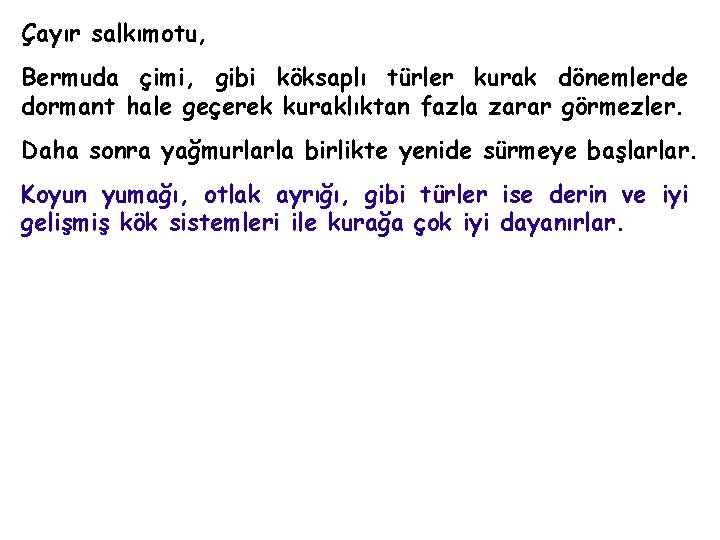 Çayır salkımotu,

Bermuda çimi, gibi köksaplı türler kurak dönemlerde dormant hale geçerek kuraklıktan fazla zarar görmezler.

Daha sonra yağmurlarla birlikte yenide sürmeye başlarlar.

Koyun yumağı, otlak ayrığı, gibi türler ise derin ve iyi gelişmiş kök sistemleri ile kurağa çok iyi dayanırlar.